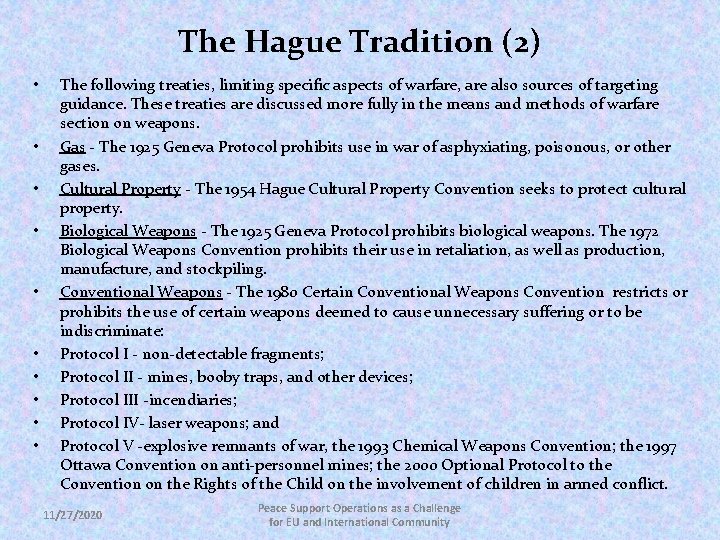 The Hague Tradition (2)

• The following treaties, limiting specific aspects of warfare, are also sources of targeting guidance. These treaties are discussed more fully in the means and methods of warfare section on weapons.
• Gas - The 1925 Geneva Protocol prohibits use in war of asphyxiating, poisonous, or other gases.
• Cultural Property - The 1954 Hague Cultural Property Convention seeks to protect cultural property.
• Biological Weapons - The 1925 Geneva Protocol prohibits biological weapons. The 1972 Biological Weapons Convention prohibits their use in retaliation, as well as production, manufacture, and stockpiling.
• Conventional Weapons - The 1980 Certain Conventional Weapons Convention restricts or prohibits the use of certain weapons deemed to cause unnecessary suffering or to be indiscriminate:
• Protocol I - non-detectable fragments;
• Protocol II - mines, booby traps, and other devices;
• Protocol III -incendiaries;
• Protocol IV- laser weapons; and
• Protocol V -explosive remnants of war, the 1993 Chemical Weapons Convention; the 1997 Ottawa Convention on anti-personnel mines; the 2000 Optional Protocol to the Convention on the Rights of the Child on the involvement of children in armed conflict.

11/27/2020

Peace Support Operations as a Challenge for EU and International Community